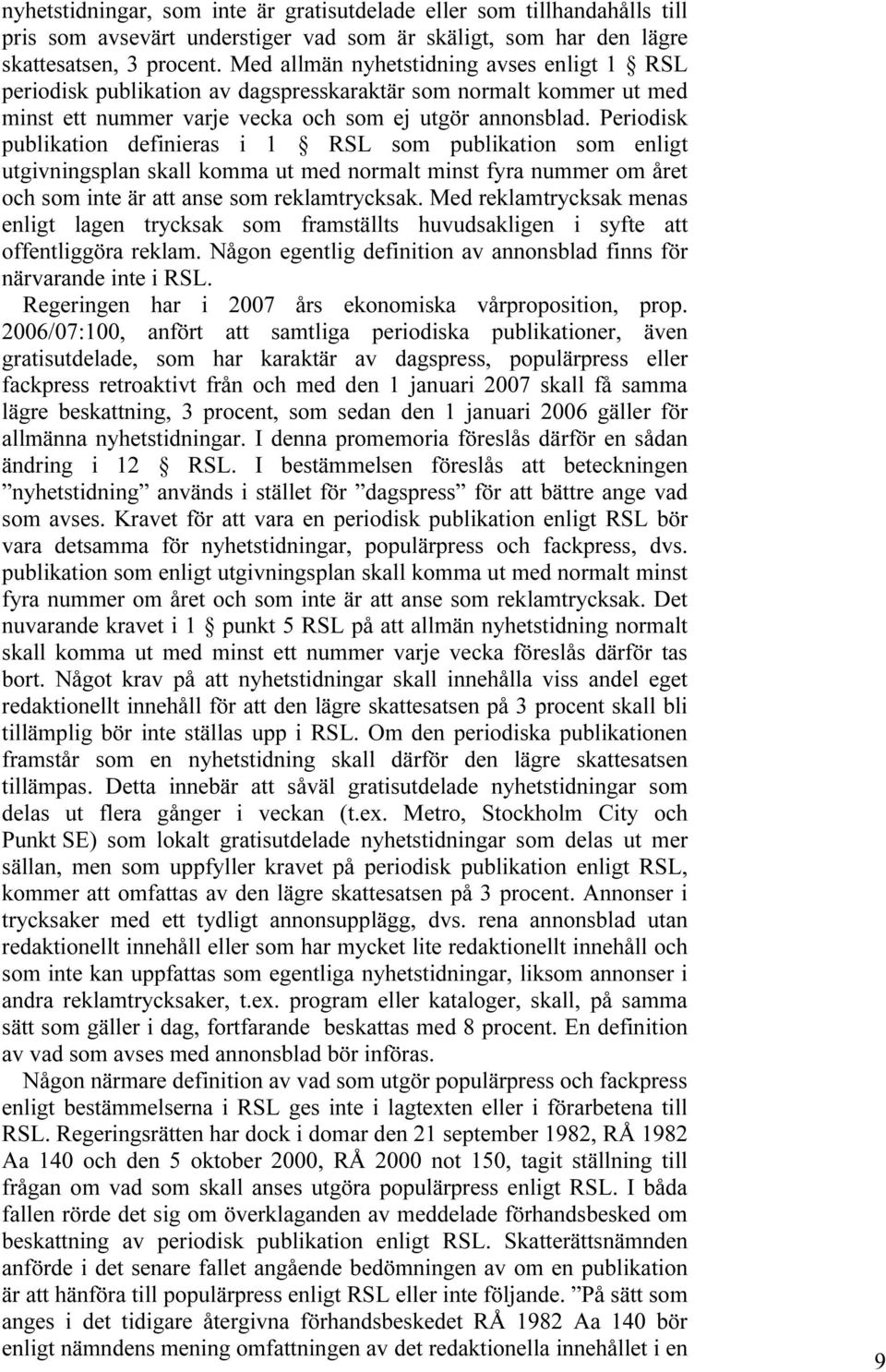 nyhetstidningar, som inte är gratisutdelade eller som tillhandahålls till pris som avsevärt understiger vad som är skäligt, som har den lägre skattesatsen, 3 procent. Med allmän nyhetstidning avses enligt 1 § RSL periodisk publikation av dagspresskaraktär som normalt kommer ut med minst ett nummer varje vecka och som ej utgör annonsblad. Periodisk publikation definieras i 1 § RSL som publikation som enligt utgivningsplan skall komma ut med normalt minst fyra nummer om året och som inte är att anse som reklamtrycksak. Med reklamtrycksak menas enligt lagen trycksak som framställts huvudsakligen i syfte att offentliggöra reklam. Någon egentlig definition av annonsblad finns för närvarande inte i RSL.

Regeringen har i 2007 års ekonomiska vårproposition, prop. 2006/07:100, anfört att samtliga periodiska publikationer, även gratisutdelade, som har karaktär av dagspress, populärpress eller fackpress retroaktivt från och med den 1 januari 2007 skall få samma lägre beskattning, 3 procent, som sedan den 1 januari 2006 gäller för allmänna nyhetstidningar. I denna promemoria föreslås därför en sådan ändring i 12 § RSL. I bestämmelsen föreslås att beteckningen ”nyhetstidning” används i stället för ”dagspress” för att bättre ange vad som avses. Kravet för att vara en periodisk publikation enligt RSL bör vara detsamma för nyhetstidningar, populärpress och fackpress, dvs. publikation som enligt utgivningsplan skall komma ut med normalt minst fyra nummer om året och som inte är att anse som reklamtrycksak. Det nuvarande kravet i 1 § punkt 5 RSL på att allmän nyhetstidning normalt skall komma ut med minst ett nummer varje vecka föreslås därför tas bort. Något krav på att nyhetstidningar skall innehålla viss andel eget redaktionellt innehåll för att den lägre skattesatsen på 3 procent skall bli tillämplig bör inte ställas upp i RSL. Om den periodiska publikationen framstår som en nyhetstidning skall därför den lägre skattesatsen tillämpas. Detta innebär att såväl gratisutdelade nyhetstidningar som delas ut flera gånger i veckan (t.ex. Metro, Stockholm City och Punkt SE) som lokalt gratisutdelade nyhetstidningar som delas ut mer sällan, men som uppfyller kravet på periodisk publikation enligt RSL, kommer att omfattas av den lägre skattesatsen på 3 procent. Annonser i trycksaker med ett tydligt annonsupplägg, dvs. rena annonsblad utan redaktionellt innehåll eller som har mycket lite redaktionellt innehåll och som inte kan uppfattas som egentliga nyhetstidningar, liksom annonser i andra reklamtrycksaker, t.ex. program eller kataloger, skall, på samma sätt som gäller i dag, fortfarande beskattas med 8 procent. En definition av vad som avses med annonsblad bör införas.

Någon närmare definition av vad som utgör populärpress och fackpress enligt bestämmelserna i RSL ges inte i lagtexten eller i förarbetena till RSL. Regeringsrätten har dock i domar den 21 september 1982, RÅ 1982 Aa 140 och den 5 oktober 2000, RÅ 2000 not 150, tagit ställning till frågan om vad som skall anses utgöra populärpress enligt RSL. I båda fallen rörde det sig om överklaganden av meddelade förhandsbesked om beskattning av periodisk publikation enligt RSL. Skatterättsnämnden anförde i det senare fallet angående bedömningen av om en publikation är att hänföra till populärpress enligt RSL eller inte följande. ”På sätt som anges i det tidigare återgivna förhandsbeskedet RÅ 1982 Aa 140 bör enligt nämndens mening omfattningen av det redaktionella innehållet i en

9